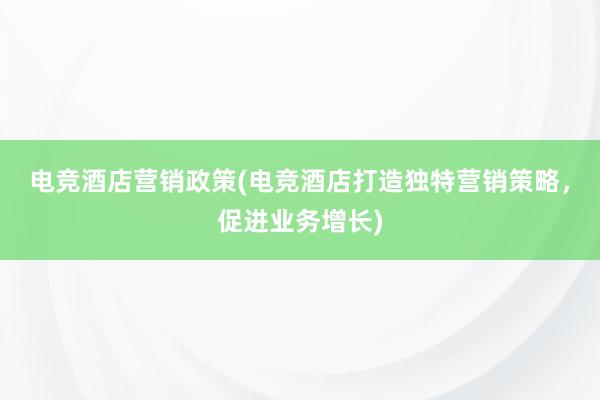 电竞酒店营销政策(电竞酒店打造独特营销策略，促进业务增长)